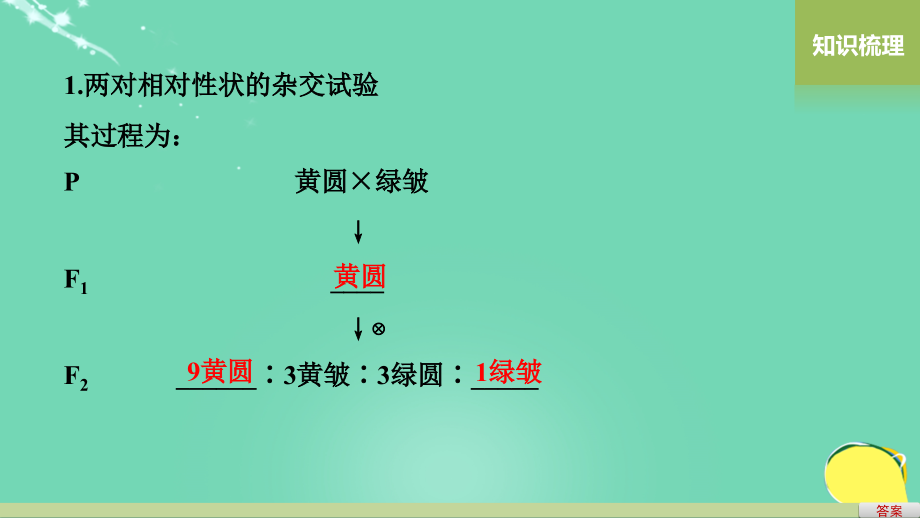 知识梳理

1.两对相对性状的杂交试验

其过程为：

P 黄圆×绿皱

↓

$F_1$ 黄圆

↓⊗

$F_2$ 9黄圆：3黄皱：3绿圆：1绿皱

答案